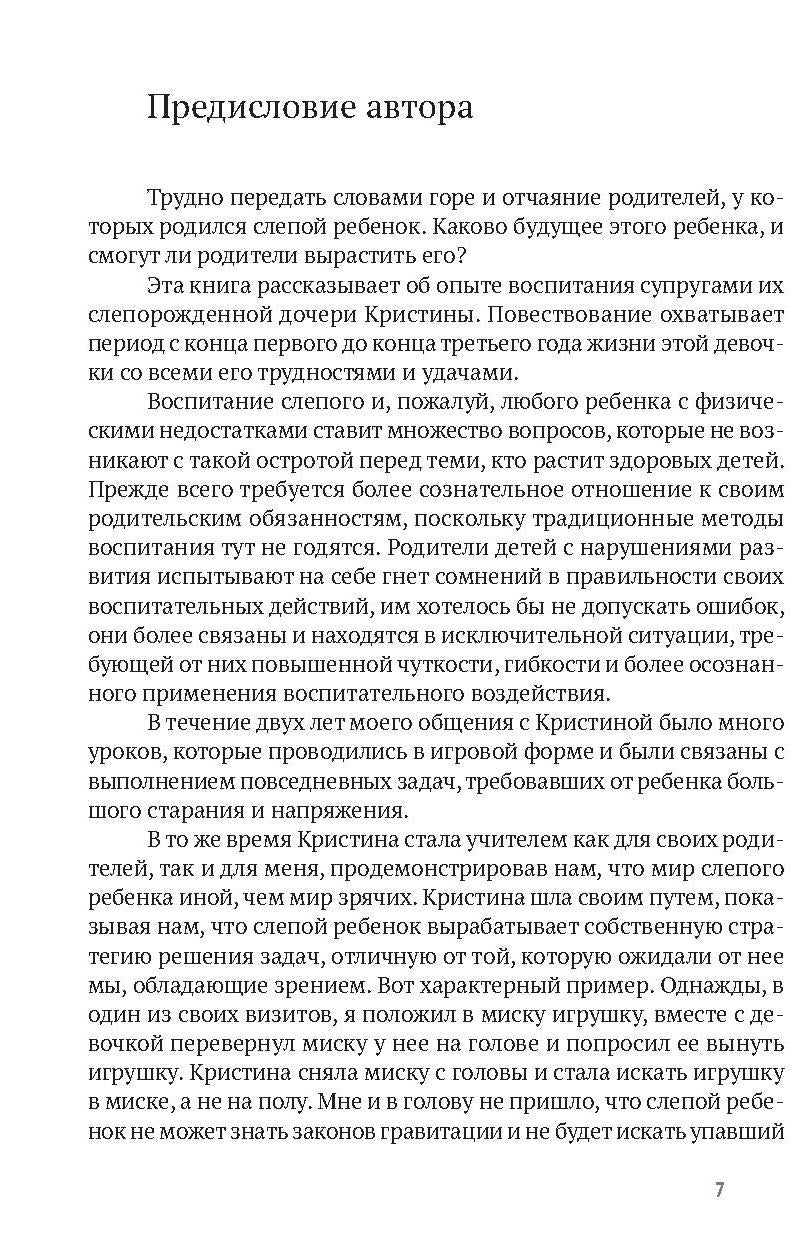 Предисловие автора

Трудно передать словами горе и отчаяние родителей, у которых родился слепой ребенок. Каково будущее этого ребенка, и смогут ли родители вырастить его?

Эта книга рассказывает об опыте воспитания супругами их слепорожденной дочери Кристины. Повествование охватывает период с конца первого до конца третьего года жизни этой девочки со всеми его трудностями и удачами.

Воспитание слепого и, пожалуй, любого ребенка с физическими недостатками ставит множество вопросов, которые не возникают с такой остротой перед теми, кто растит здоровых детей. Прежде всего требуется более сознательное отношение к своим родительским обязанностям, поскольку традиционные методы воспитания тут не годятся. Родители детей с нарушениями развития испытывают на себе гнет сомнений в правильности своих воспитательных действий, им хотелось бы не допускать ошибок, они более связаны и находятся в исключительной ситуации, требующей от них повышенной чуткости, гибкости и более осознанного применения воспитательного воздействия.

В течение двух лет моего общения с Кристиной было много уроков, которые проводились в игровой форме и были связаны с выполнением повседневных задач, требовавших от ребенка большого старания и напряжения.

В то же время Кристина стала учителем как для своих родителей, так и для меня, продемонстрировав нам, что мир слепого ребенка иной, чем мир зрячих. Кристина шла своим путем, показывая нам, что слепой ребенок вырабатывает собственную стратегию решения задач, отличную от той, которую ожидали от нее мы, обладающие зрением. Вот характерный пример. Однажды, в один из своих визитов, я положил в миску игрушку, вместе с девочкой перевернул миску у нее на голове и попросил ее вынуть игрушку. Кристина сняла миску с головы и стала искать игрушку в миске, а не на полу. Мне и в голову не пришло, что слепой ребенок не может знать законов гравитации и не будет искать упавший

7